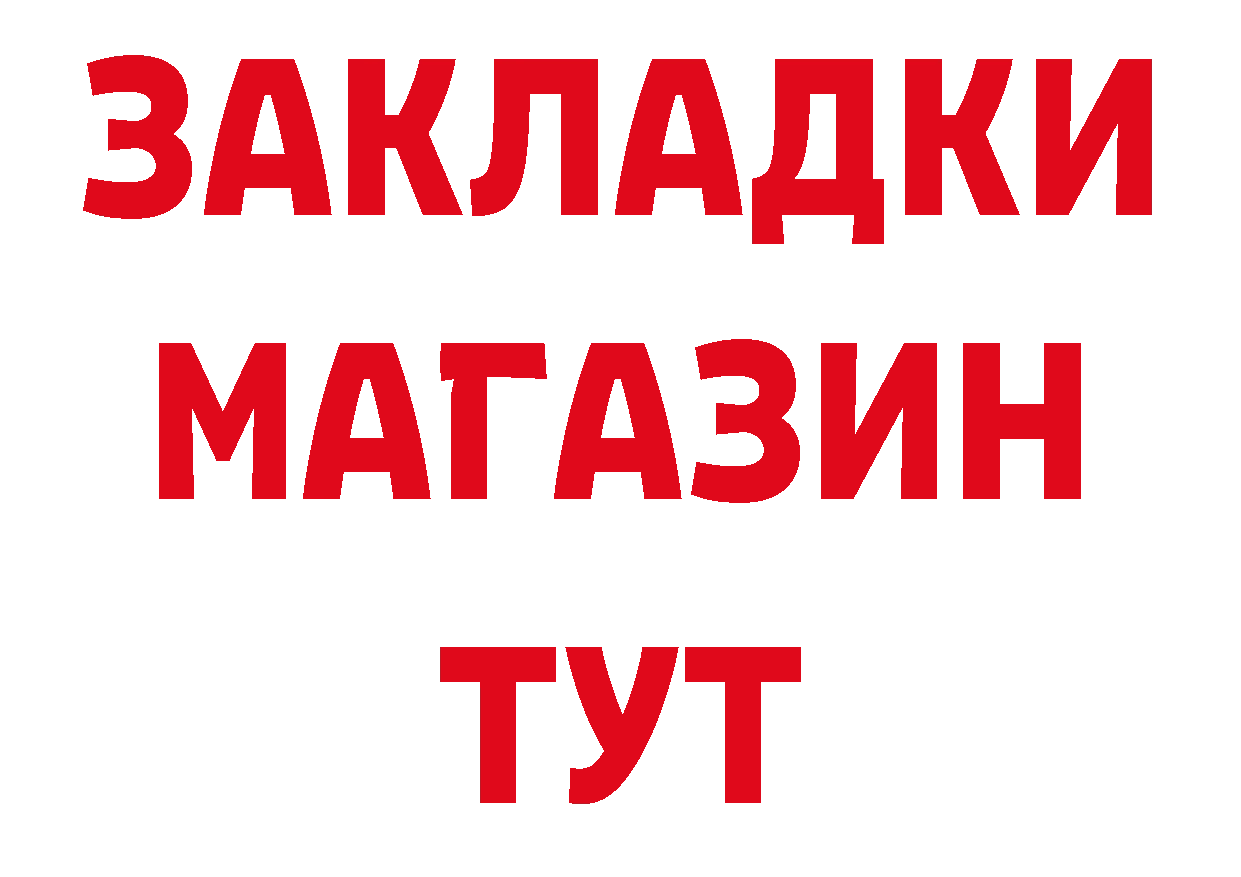 ЗАКЛАДКИ
МАГАЗИН
ТУТ